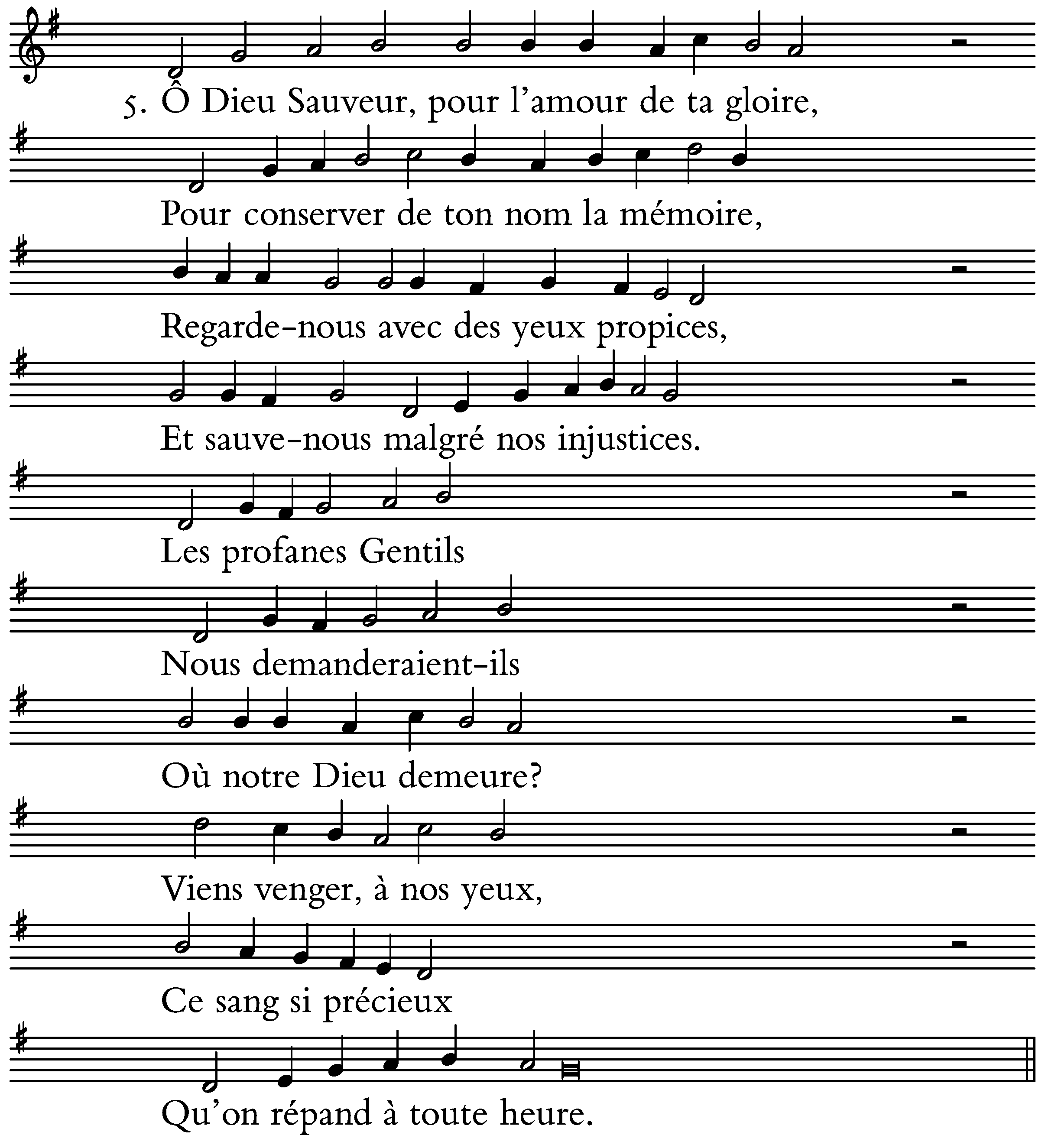 5. Ô Dieu Sauveur, pour l’amour de ta gloire,

Pour conserver de ton nom la mémoire,

Regarde-nous avec des yeux propices,

Et sauve-nous malgré nos injustices.

Les profanes Gentils

Nous demanderaient-ils

Où notre Dieu demeure?

Viens venger, à nos yeux,

Ce sang si précieux

Qu’on répand à toute heure.